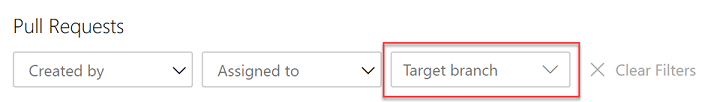 Pull Requests

Created by

Assigned to

Target branch

Clear Filters